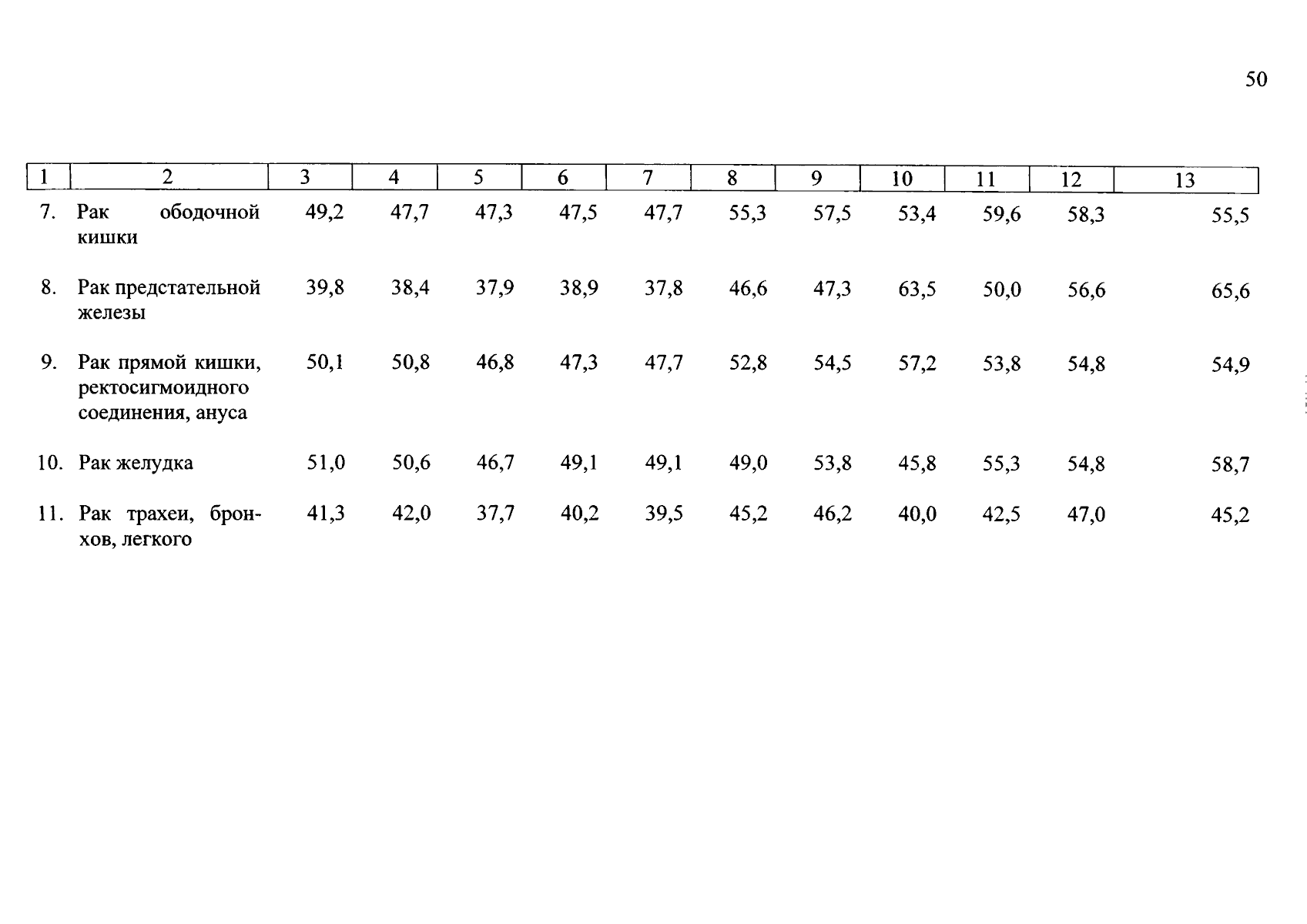 50

| 1 | 2 | 3 | 4 | 5 | 6 | 7 | 8 | 9 | 10 | 11 | 12 | 13 |
|---|---|---|---|---|---|---|---|---|---|---|---|---|
| 7. | Рак ободочной кишки | 49,2 | 47,7 | 47,3 | 47,5 | 47,7 | 55,3 | 57,5 | 53,4 | 59,6 | 58,3 | 55,5 |
| 8. | Рак предстательной железы | 39,8 | 38,4 | 37,9 | 38,9 | 37,8 | 46,6 | 47,3 | 63,5 | 50,0 | 56,6 | 65,6 |
| 9. | Рак прямой кишки, ректосигмоидного соединения, ануса | 50,1 | 50,8 | 46,8 | 47,3 | 47,7 | 52,8 | 54,5 | 57,2 | 53,8 | 54,8 | 54,9 |
| 10. | Рак желудка | 51,0 | 50,6 | 46,7 | 49,1 | 49,1 | 49,0 | 53,8 | 45,8 | 55,3 | 54,8 | 58,7 |
| 11. | Рак трахеи, бронхов, легкого | 41,3 | 42,0 | 37,7 | 40,2 | 39,5 | 45,2 | 46,2 | 40,0 | 42,5 | 47,0 | 45,2 |